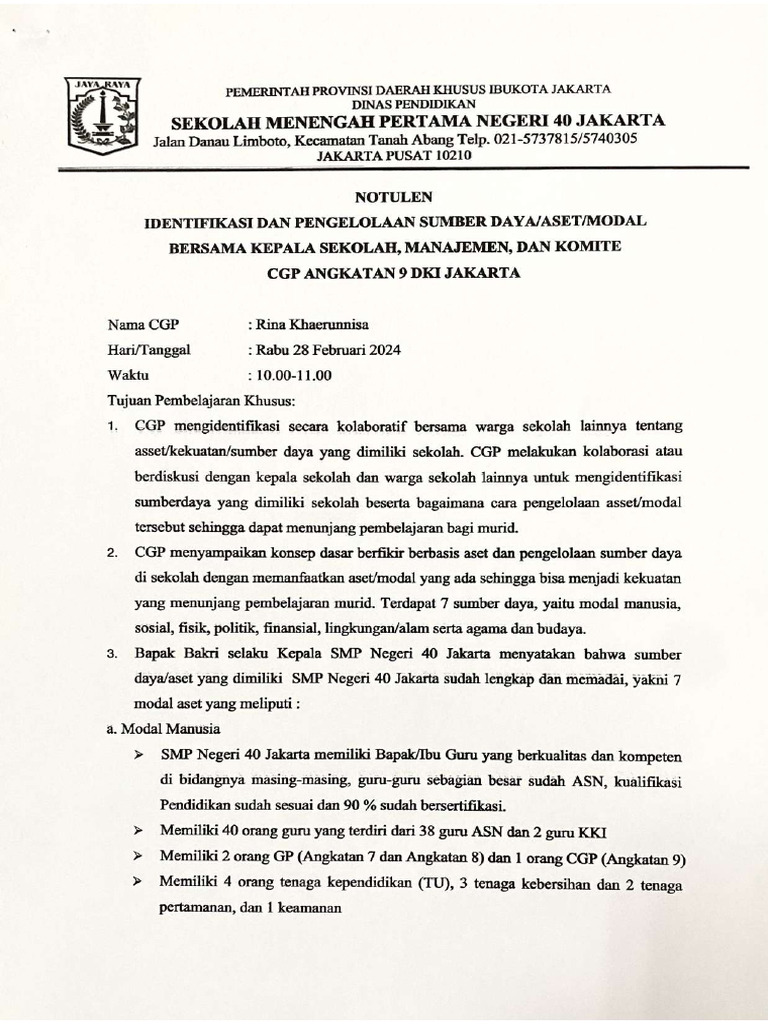 JAYA RAYA

PEMERINTAH PROVINSI DAERAH KHUSUS IBUKOTA JAKARTA
DINAS PENDIDIKAN
SEKOLAH MENENGAH PERTAMA NEGERI 40 JAKARTA
Jalan Danau Limboto, Kecamatan Tanah Abang Telp. 021-5737815/5740305
JAKARTA PUSAT 10210

NOTULEN
IDENTIFIKASI DAN PENGELOLAAN SUMBER DAYA/ASET/MODAL
BERSAMA KEPALA SEKOLAH, MANAJEMEN, DAN KOMITE
CGP ANGKATAN 9 DKI JAKARTA

Nama CGP : Rina Khaerunnisa
Hari/Tanggal : Rabu 28 Februari 2024
Waktu : 10.00-11.00
Tujuan Pembelajaran Khusus:

1. CGP mengidentifikasi secara kolaboratif bersama warga sekolah lainnya tentang asset/kekuatan/sumber daya yang dimiliki sekolah. CGP melakukan kolaborasi atau berdiskusi dengan kepala sekolah dan warga sekolah lainnya untuk mengidentifikasi sumberdaya yang dimiliki sekolah beserta bagaimana cara pengelolaan asset/modal tersebut sehingga dapat menunjang pembelajaran bagi murid.

2. CGP menyampaikan konsep dasar berfikir berbasis aset dan pengelolaan sumber daya di sekolah dengan memanfaatkan aset/modal yang ada sehingga bisa menjadi kekuatan yang menunjang pembelajaran murid. Terdapat 7 sumber daya, yaitu modal manusia, sosial, fisik, politik, finansial, lingkungan/alam serta agama dan budaya.

3. Bapak Bakri selaku Kepala SMP Negeri 40 Jakarta menyatakan bahwa sumber daya/aset yang dimiliki SMP Negeri 40 Jakarta sudah lengkap dan memadai, yakni 7 modal aset yang meliputi :

a. Modal Manusia
➢ SMP Negeri 40 Jakarta memiliki Bapak/Ibu Guru yang berkualitas dan kompeten di bidangnya masing-masing, guru-guru sebagian besar sudah ASN, kualifikasi Pendidikan sudah sesuai dan 90 % sudah bersertifikasi.
➢ Memiliki 40 orang guru yang terdiri dari 38 guru ASN dan 2 guru KKI
➢ Memiliki 2 orang GP (Angkatan 7 dan Angkatan 8) dan 1 orang CGP (Angkatan 9)
➢ Memiliki 4 orang tenaga kependidikan (TU), 3 tenaga kebersihan dan 2 tenaga pertamanan, dan 1 keamanan